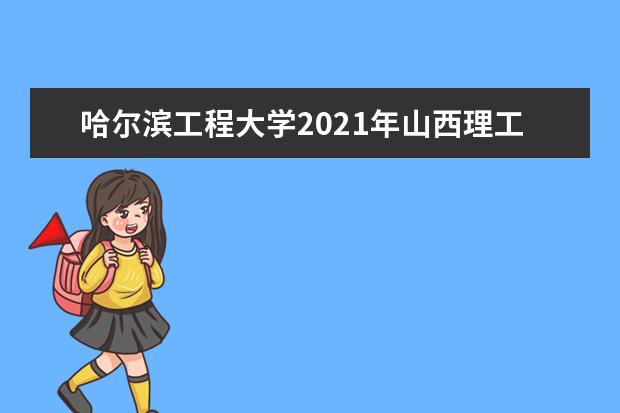 哈尔滨工程大学2021年山西理工